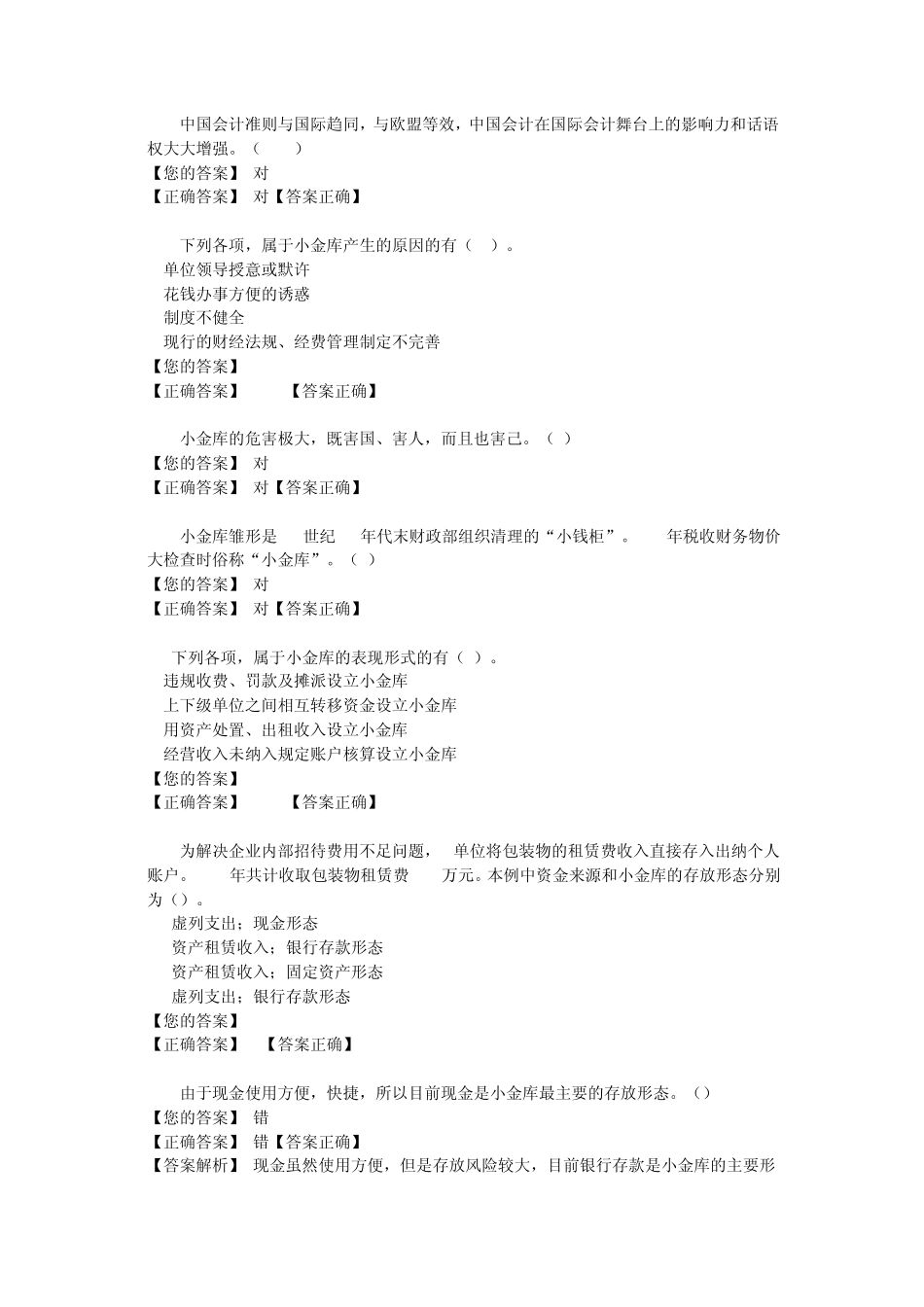 中国会计准则与国际趋同，与欧盟等效，中国会计在国际会计舞台上的影响力和话语权大大增强。（　　）
【您的答案】 对
【正确答案】 对【答案正确】

下列各项，属于小金库产生的原因的有（　）。
单位领导授意或默许
花钱办事方便的诱惑
制度不健全
现行的财经法规、经费管理制定不完善
【您的答案】
【正确答案】　　【答案正确】

小金库的危害极大，既害国、害人，而且也害己。（ ）
【您的答案】 对
【正确答案】 对【答案正确】

小金库雏形是　世纪　年代末财政部组织清理的“小钱柜”。　年税收财务物价大检查时俗称“小金库”。（ ）
【您的答案】 对
【正确答案】 对【答案正确】

下列各项，属于小金库的表现形式的有（ ）。
违规收费、罚款及摊派设立小金库
上下级单位之间相互转移资金设立小金库
用资产处置、出租收入设立小金库
经营收入未纳入规定账户核算设立小金库
【您的答案】
【正确答案】　　【答案正确】

为解决企业内部招待费用不足问题，　单位将包装物的租赁费收入直接存入出纳个人账户。　年共计收取包装物租赁费　万元。本例中资金来源和小金库的存放形态分别为（）。
虚列支出；现金形态
资产租赁收入；银行存款形态
资产租赁收入；固定资产形态
虚列支出；银行存款形态
【您的答案】
【正确答案】　【答案正确】

由于现金使用方便，快捷，所以目前现金是小金库最主要的存放形态。（）
【您的答案】 错
【正确答案】 错【答案正确】
【答案解析】 现金虽然使用方便，但是存放风险较大，目前银行存款是小金库的主要形